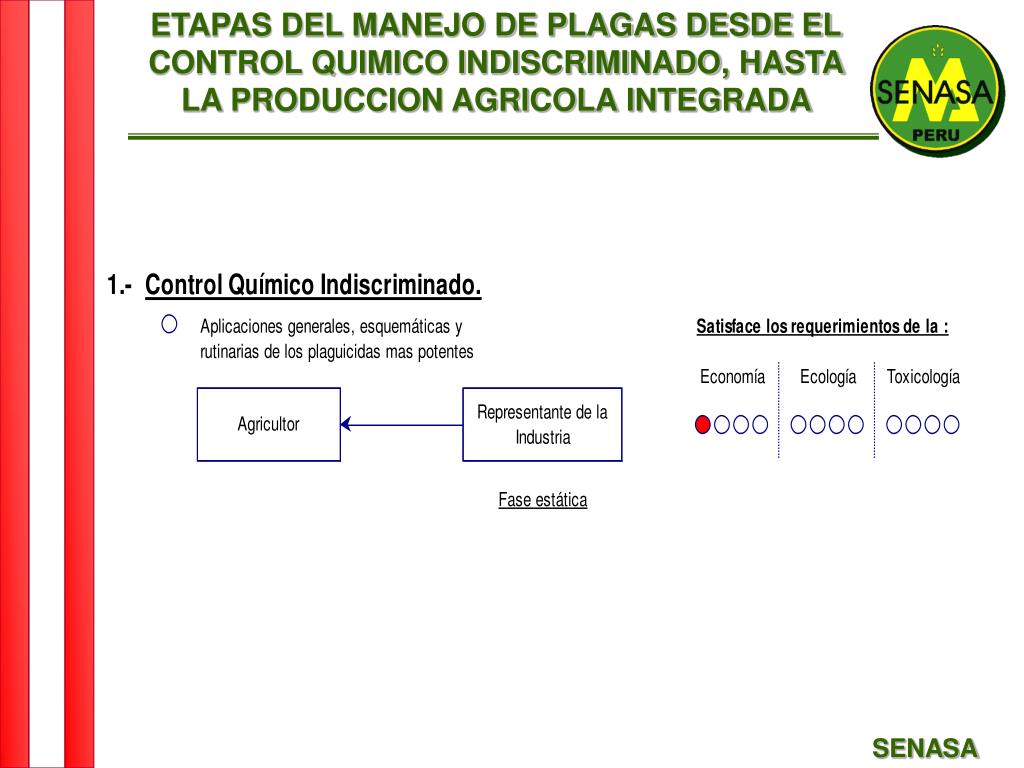 ETAPAS DEL MANEJO DE PLAGAS DESDE EL CONTROL QUIMICO INDISCRIMINADO, HASTA LA PRODUCCION AGRICOLA INTEGRADA

SENASA
PERU

1.- Control Químico Indiscriminado.

Aplicaciones generales, esquemáticas y rutinarias de los plaguicidas mas potentes

Agricultor

Representante de la Industria

Fase estática

Satisface los requerimientos de la :

Economía

Ecología

Toxicología

SENASA